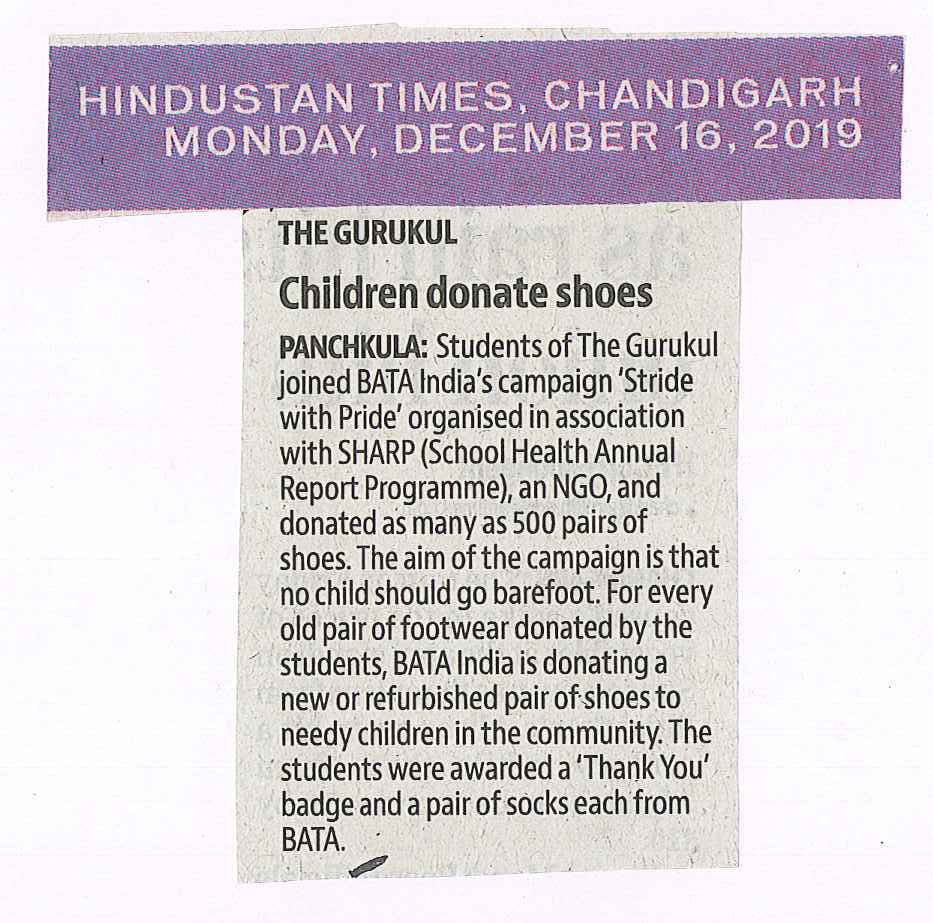 HINDUSTAN TIMES, CHANDIGARH
MONDAY, DECEMBER 16, 2019

THE GURUKUL

Children donate shoes

PANCHKULA: Students of The Gurukul joined BATA India's campaign 'Stride with Pride' organised in association with SHARP (School Health Annual Report Programme), an NGO, and donated as many as 500 pairs of shoes. The aim of the campaign is that no child should go barefoot. For every old pair of footwear donated by the students, BATA India is donating a new or refurbished pair of shoes to needy children in the community. The students were awarded a 'Thank You' badge and a pair of socks each from BATA.